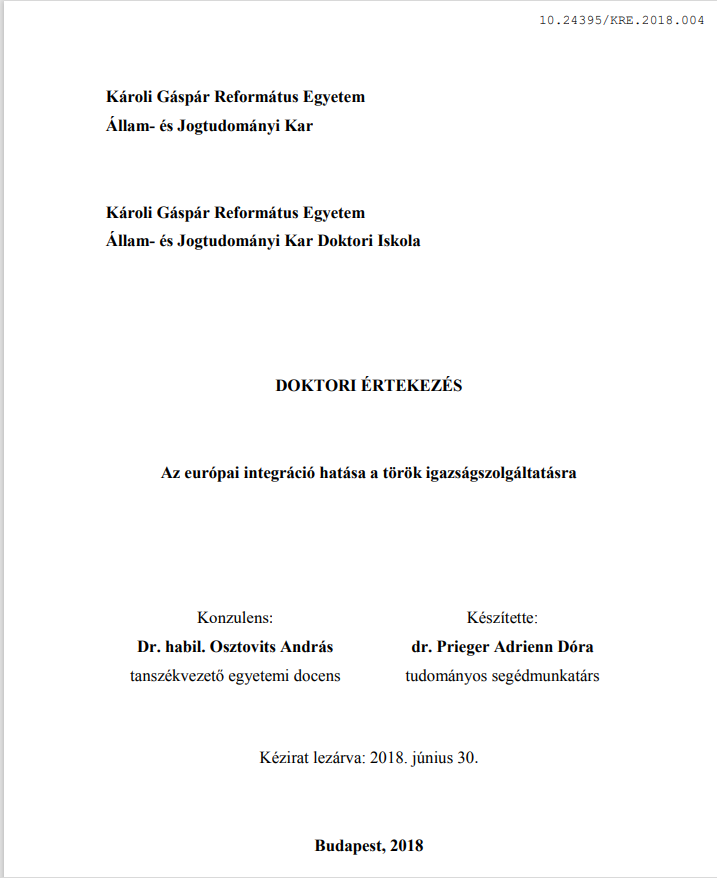 10.24395/KRE.2018.004

Károli Gáspár Református Egyetem
Állam- és Jogtudományi Kar

Károli Gáspár Református Egyetem
Állam- és Jogtudományi Kar Doktori Iskola

DOKTORI ÉRTEKEZÉS

Az európai integráció hatása a török igazságszolgáltatásra

Konzulens:
Dr. habil. Osztovits András
tanszékvezető egyetemi docens

Készítette:
dr. Prieger Adrienn Dóra
tudományos segédmunkatárs

Kézirat lezárva: 2018. június 30.

Budapest, 2018